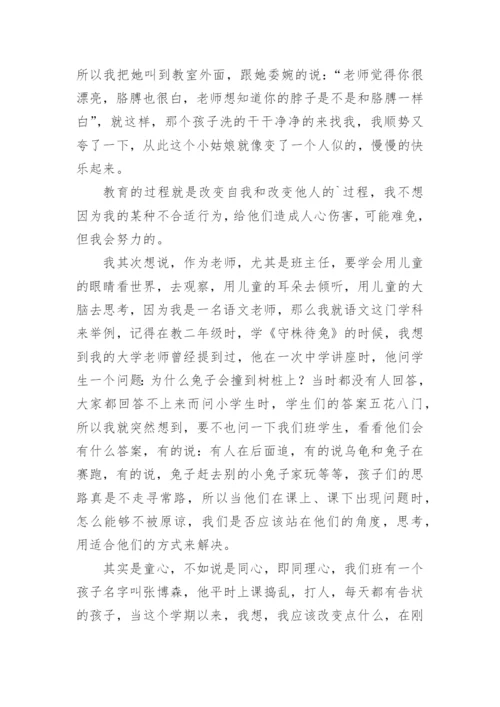 所以我把她叫到教室外面，跟她委婉的说：“老师觉得你很漂亮，胳膊也很白，老师想知道你的脖子是不是和胳膊一样白”，就这样，那个孩子洗的干干净净的来找我，我顺势又夸了一下，从此这个小姑娘就像变了一个人似的，慢慢的快乐起来。

教育的过程就是改变自我和改变他人的`过程，我不想因为我的某种不合适行为，给他们造成人心伤害，可能难免，但我会努力的。

我其次想说，作为老师，尤其是班主任，要学会用儿童的眼睛看世界，去观察，用儿童的耳朵去倾听，用儿童的大脑去思考，因为我是一名语文老师，那么我就语文这门学科来举例，记得在教二年级时，学《守株待兔》的时候，我想到我的大学老师曾经提到过，他在一次中学讲座时，他问学生一个问题：为什么兔子会撞到树桩上？当时都没有人回答，大家都回答不上来而问小学生时，学生们的答案五花八门，所以我就突然想到，要不也问一下我们班学生，看看他们会有什么答案，有的说：有人在后面追，有的说乌龟和兔子在赛跑，有的说，兔子赶去别的小兔子家玩等等，孩子们的思路真是不走寻常路，所以当他们在课上、课下出现问题时，怎么能够不被原谅，我们是否应该站在他们的角度，思考，用适合他们的方式来解决。

其实是童心，不如说是同心，即同理心，我们班有一个孩子名字叫张博森，他平时上课捣乱，打人，每天都有告状的孩子，当这个学期以来，我想，我应该改变点什么，在刚